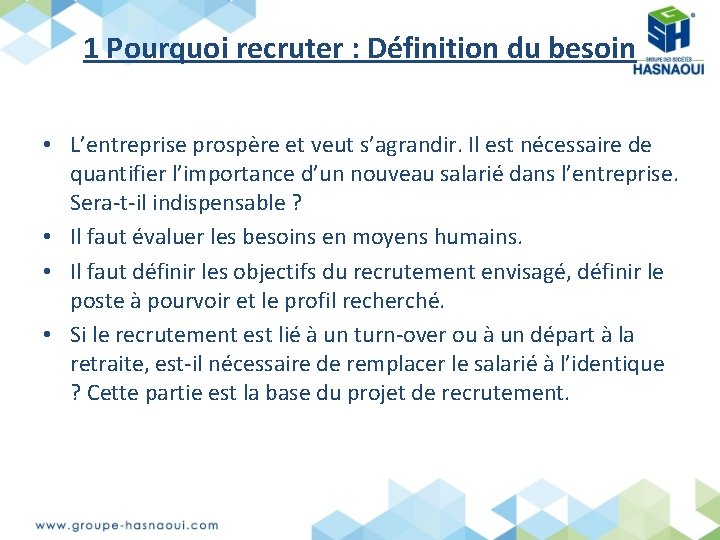 1 Pourquoi recruter : Définition du besoin

GSH
GROUPE DES SOCIÉTÉS
HASNAOUI

• L’entreprise prospère et veut s’agrandir. Il est nécessaire de quantifier l’importance d’un nouveau salarié dans l’entreprise. Sera-t-il indispensable ?
• Il faut évaluer les besoins en moyens humains.
• Il faut définir les objectifs du recrutement envisagé, définir le poste à pourvoir et le profil recherché.
• Si le recrutement est lié à un turn-over ou à un départ à la retraite, est-il nécessaire de remplacer le salarié à l’identique ? Cette partie est la base du projet de recrutement.

www.groupe-hasnaoui.com